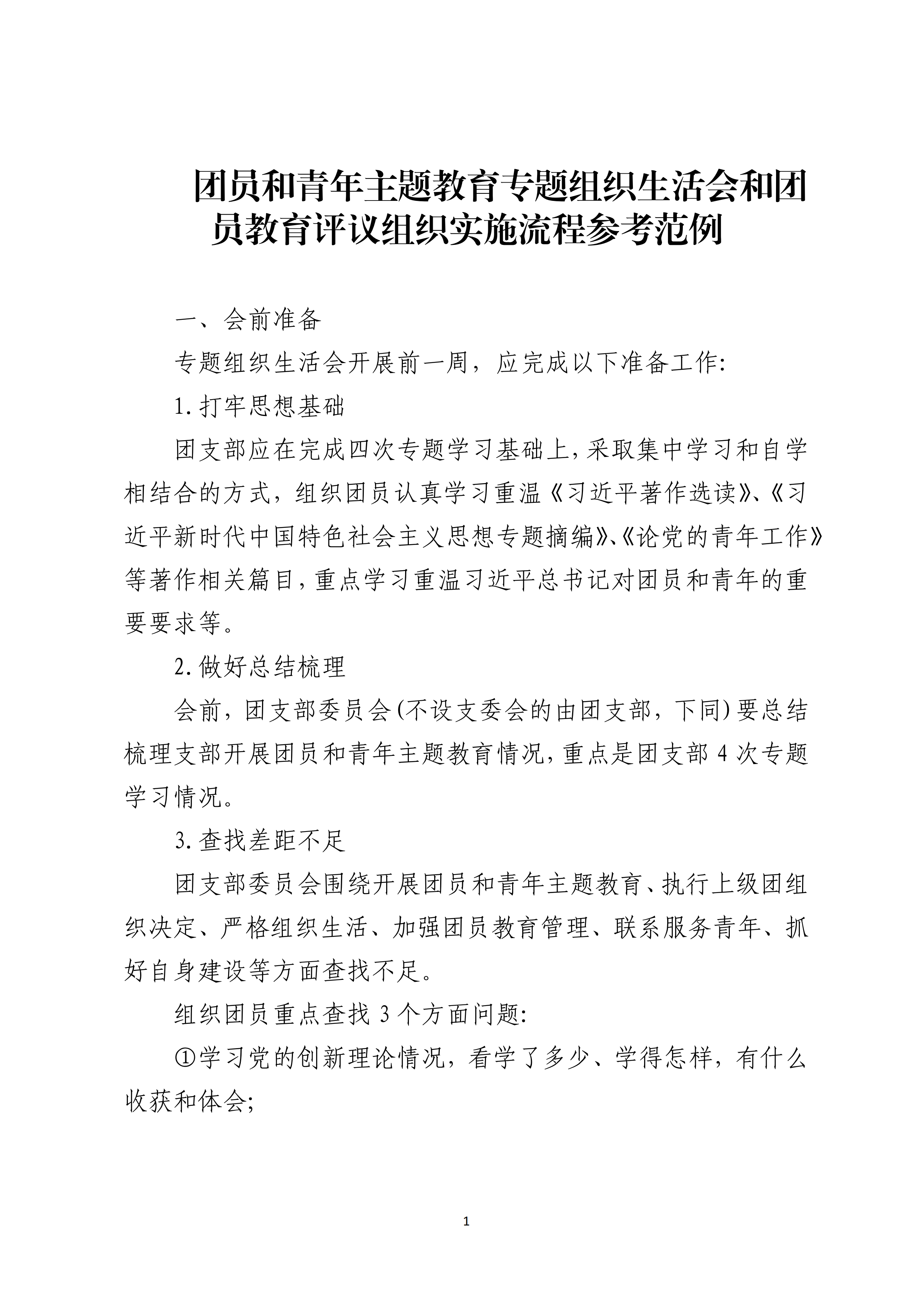 团员和青年主题教育专题组织生活会和团员教育评议组织实施流程参考范例

一、会前准备

专题组织生活会开展前一周，应完成以下准备工作:

1.打牢思想基础

团支部应在完成四次专题学习基础上，采取集中学习和自学相结合的方式，组织团员认真学习重温《习近平著作选读》、《习近平新时代中国特色社会主义思想专题摘编》、《论党的青年工作》等著作相关篇目，重点学习重温习近平总书记对团员和青年的重要要求等。

2.做好总结梳理

会前，团支部委员会(不设支委会的由团支部，下同)要总结梳理支部开展团员和青年主题教育情况，重点是团支部4次专题学习情况。

3.查找差距不足

团支部委员会围绕开展团员和青年主题教育、执行上级团组织决定、严格组织生活、加强团员教育管理、联系服务青年、抓好自身建设等方面查找不足。

组织团员重点查找3个方面问题:

①学习党的创新理论情况，看学了多少、学得怎样，有什么收获和体会;

1